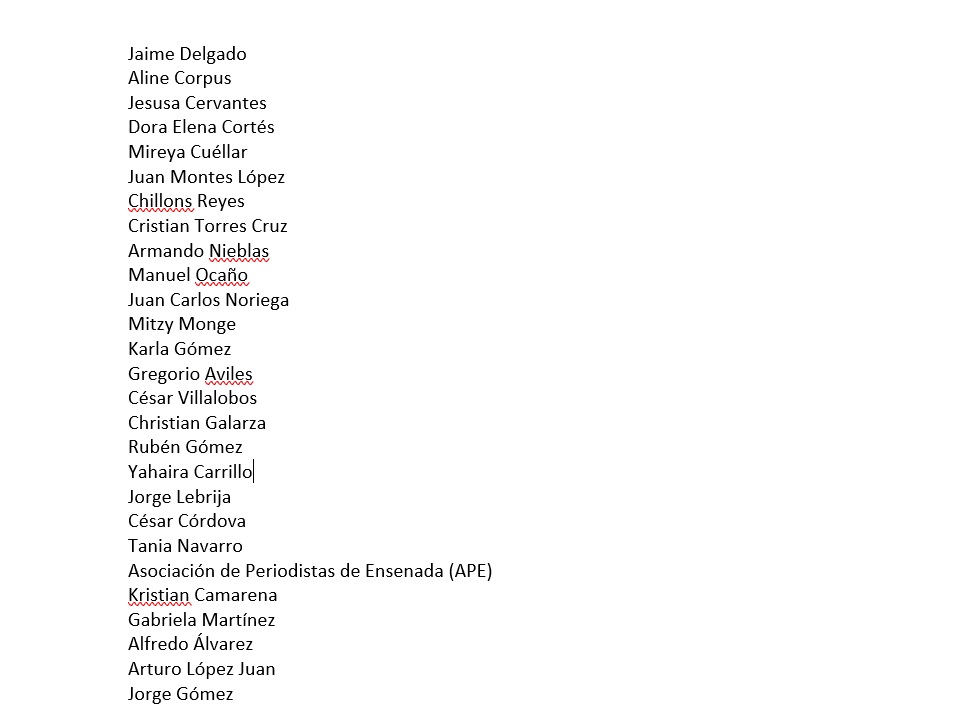 Jaime Delgado
Aline Corpus
Jesusa Cervantes
Dora Elena Cortés
Mireya Cuéllar
Juan Montes López
Chillons Reyes
Cristian Torres Cruz
Armando Nieblas
Manuel Ocaño
Juan Carlos Noriega
Mitzy Monge
Karla Gómez
Gregorio Aviles
César Villalobos
Christian Galarza
Rubén Gómez
Yahaira Carrillo
Jorge Lebrija
César Córdova
Tania Navarro
Asociación de Periodistas de Ensenada (APE)
Kristian Camarena
Gabriela Martínez
Alfredo Álvarez
Arturo López Juan
Jorge Gómez